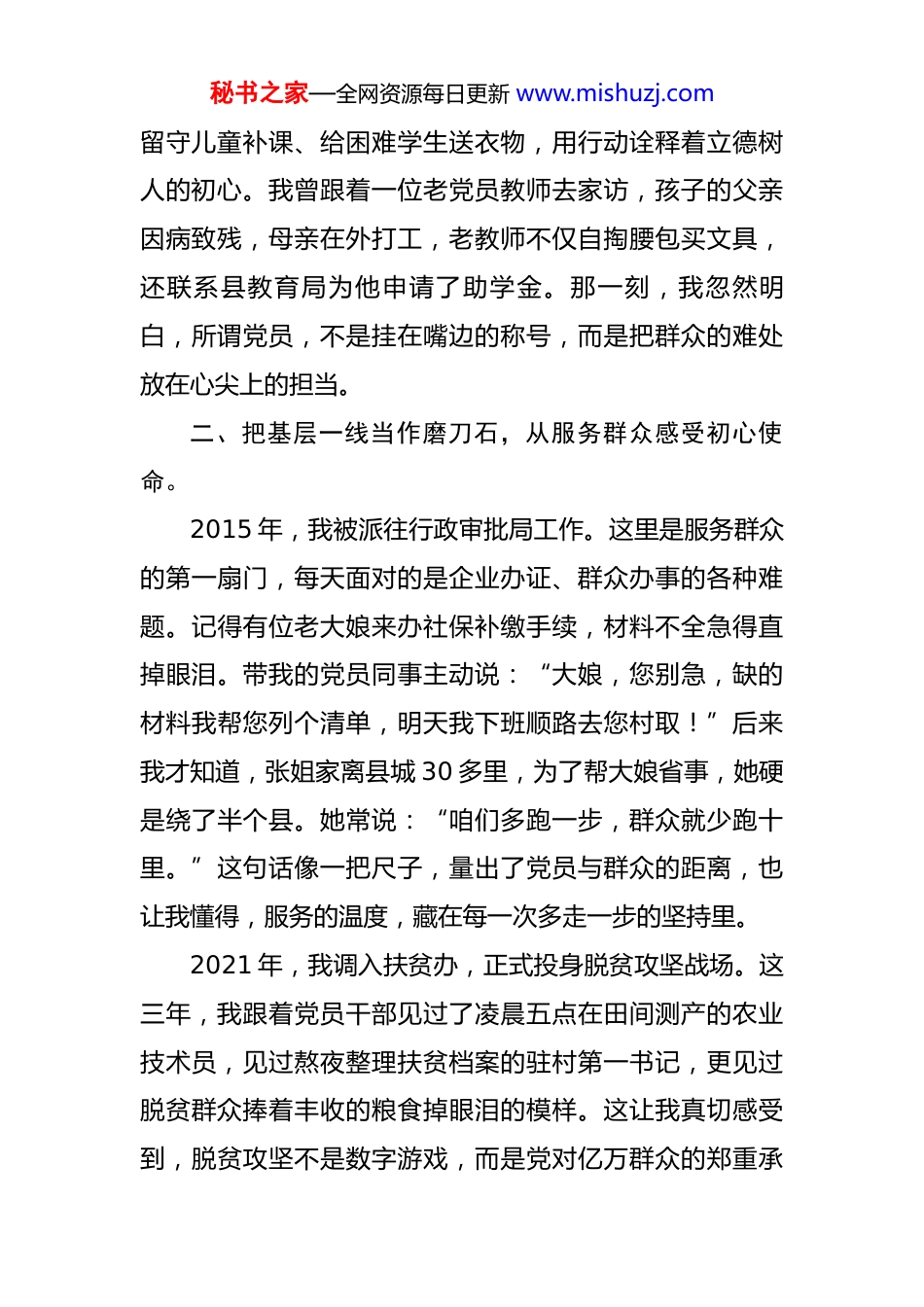 秘书之家—全网资源每日更新 www.mishuzj.com

留守儿童补课、给困难学生送衣物，用行动诠释着立德树人的初心。我曾跟着一位老党员教师去家访，孩子的父亲因病致残，母亲在外打工，老教师不仅自掏腰包买文具，还联系县教育局为他申请了助学金。那一刻，我忽然明白，所谓党员，不是挂在嘴边的称号，而是把群众的难处放在心尖上的担当。

二、把基层一线当作磨刀石，从服务群众感受初心使命。

2015 年，我被派往行政审批局工作。这里是服务群众的第一扇门，每天面对的是企业办证、群众办事的各种难题。记得有位老大娘来办社保补缴手续，材料不全急得直掉眼泪。带我的党员同事主动说：“大娘，您别急，缺的材料我帮您列个清单，明天我下班顺路去您村取！”后来我才知道，张姐家离县城 30 多里，为了帮大娘省事，她硬是绕了半个县。她常说：“咱们多跑一步，群众就少跑十里。”这句话像一把尺子，量出了党员与群众的距离，也让我懂得，服务的温度，藏在每一次多走一步的坚持里。

2021 年，我调入扶贫办，正式投身脱贫攻坚战场。这三年，我跟着党员干部见过了凌晨五点在田间测产的农业技术员，见过熬夜整理扶贫档案的驻村第一书记，更见过脱贫群众捧着丰收的粮食掉眼泪的模样。这让我真切感受到，脱贫攻坚不是数字游戏，而是党对亿万群众的郑重承